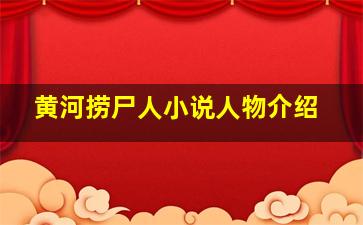 黄河捞尸人小说人物介绍